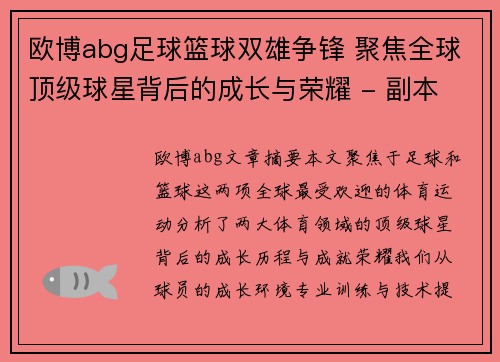 欧博abg足球篮球双雄争锋 聚焦全球顶级球星背后的成长与荣耀 - 副本

欧博abg文章摘要本文聚焦于足球和篮球这两项全球最受欢迎的体育运动分析了两大体育领域的顶级球星背后的成长历程与成就荣耀我们从球员的成长环境专业训练与技术提